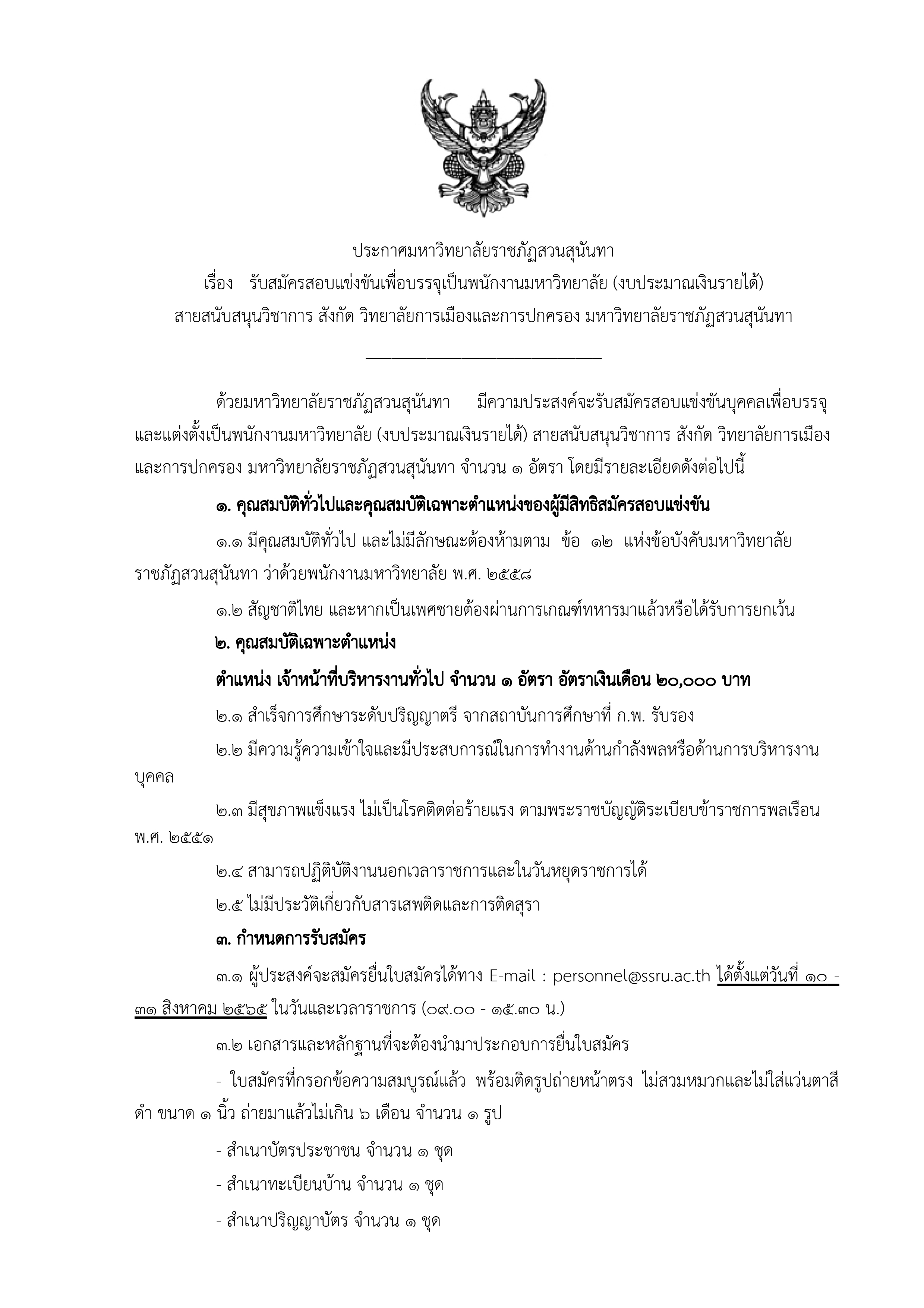 ประกาศมหาวิทยาลัยราชภัฏสวนสุนันทา
เรื่อง รับสมัครสอบแข่งขันเพื่อบรรจุเป็นพนักงานมหาวิทยาลัย (งบประมาณเงินรายได้)
สายสนับสนุนวิชาการ สังกัด วิทยาลัยการเมืองและการปกครอง มหาวิทยาลัยราชภัฏสวนสุนันทา

ด้วยมหาวิทยาลัยราชภัฏสวนสุนันทา มีความประสงค์จะรับสมัครสอบแข่งขันบุคคลเพื่อบรรจุและแต่งตั้งเป็นพนักงานมหาวิทยาลัย (งบประมาณเงินรายได้) สายสนับสนุนวิชาการ สังกัด วิทยาลัยการเมืองและการปกครอง มหาวิทยาลัยราชภัฏสวนสุนันทา จำนวน ๑ อัตรา โดยมีรายละเอียดดังต่อไปนี้

๑. คุณสมบัติทั่วไปและคุณสมบัติเฉพาะตำแหน่งของผู้มีสิทธิสมัครสอบแข่งขัน

๑.๑ มีคุณสมบัติทั่วไป และไม่มีลักษณะต้องห้ามตาม ข้อ ๑๒ แห่งข้อบังคับมหาวิทยาลัยราชภัฏสวนสุนันทา ว่าด้วยพนักงานมหาวิทยาลัย พ.ศ. ๒๕๕๘

๑.๒ สัญชาติไทย และหากเป็นเพศชายต้องผ่านการเกณฑ์ทหารมาแล้วหรือได้รับการยกเว้น

๒. คุณสมบัติเฉพาะตำแหน่ง

ตำแหน่ง เจ้าหน้าที่บริหารงานทั่วไป จำนวน ๑ อัตรา อัตราเงินเดือน ๒๐,๐๐๐ บาท

๒.๑ สำเร็จการศึกษาระดับปริญญาตรี จากสถาบันการศึกษาที่ ก.พ. รับรอง

๒.๒ มีความรู้ความเข้าใจและมีประสบการณ์ในการทำงานด้านกำลังพลหรือด้านการบริหารงานบุคคล

๒.๓ มีสุขภาพแข็งแรง ไม่เป็นโรคติดต่อร้ายแรง ตามพระราชบัญญัติระเบียบข้าราชการพลเรือน พ.ศ. ๒๕๕๑

๒.๔ สามารถปฏิบัติงานนอกเวลาราชการและในวันหยุดราชการได้

๒.๕ ไม่มีประวัติเกี่ยวกับสารเสพติดและการติดสุรา

๓. กำหนดการรับสมัคร

๓.๑ ผู้ประสงค์จะสมัครยื่นใบสมัครได้ทาง E-mail : personnel@ssru.ac.th ได้ตั้งแต่วันที่ ๑๐ - ๓๑ สิงหาคม ๒๕๖๕ ในวันและเวลาราชการ (๐๙.๐๐ - ๑๕.๓๐ น.)

๓.๒ เอกสารและหลักฐานที่จะต้องนำมาประกอบการยื่นใบสมัคร

- ใบสมัครที่กรอกข้อความสมบูรณ์แล้ว พร้อมติดรูปถ่ายหน้าตรง ไม่สวมหมวกและไม่ใส่แว่นตาสีดำ ขนาด ๑ นิ้ว ถ่ายมาแล้วไม่เกิน ๖ เดือน จำนวน ๑ รูป

- สำเนาบัตรประชาชน จำนวน ๑ ชุด

- สำเนาทะเบียนบ้าน จำนวน ๑ ชุด

- สำเนาปริญญาบัตร จำนวน ๑ ชุด